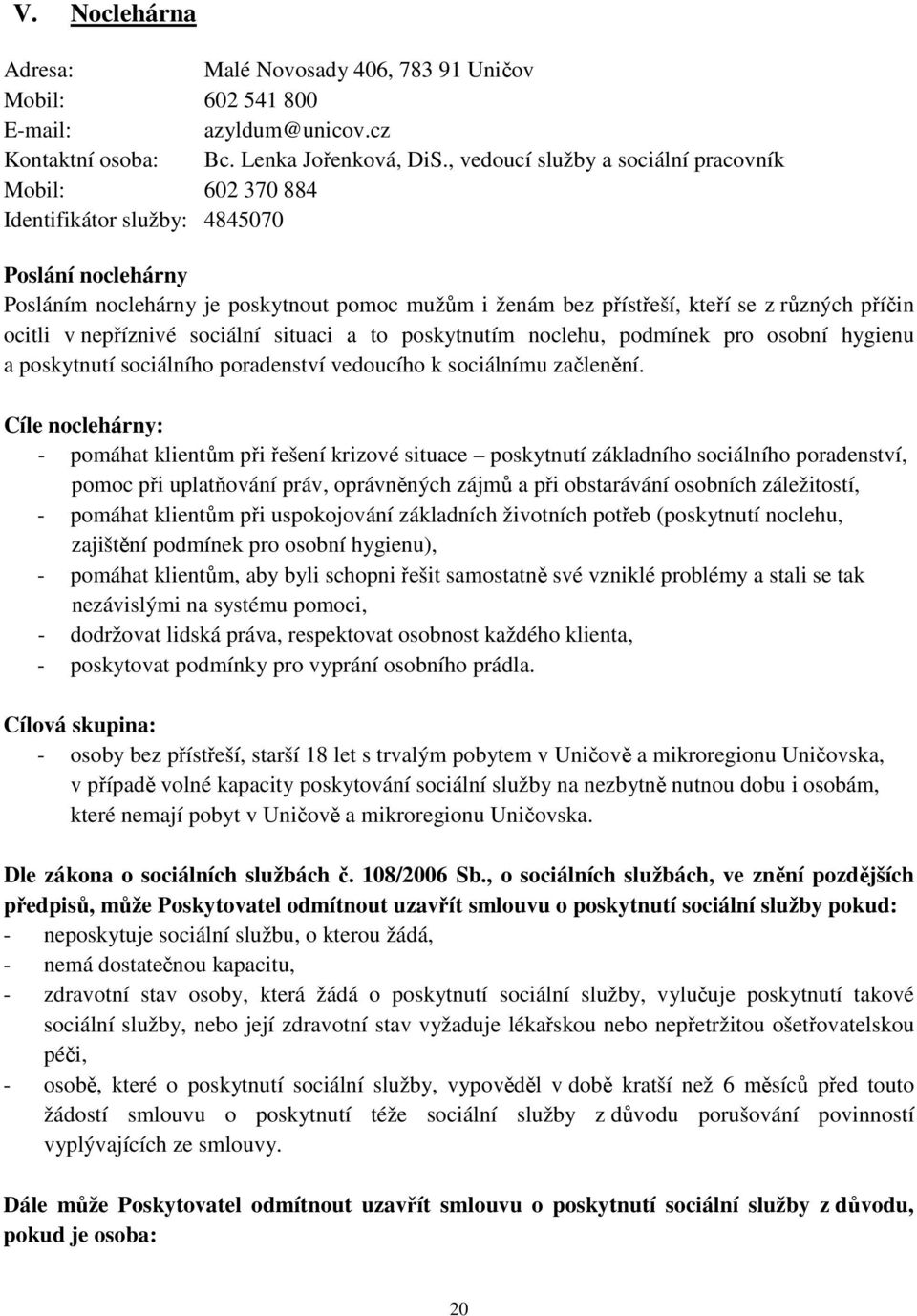 V. Noclehárna

Adresa: Malé Novosady 406, 783 91 Uničov
Mobil: 602 541 800
E-mail: azyldum@unicov.cz
Kontaktní osoba: Bc. Lenka Jořenková, DiS., vedoucí služby a sociální pracovník
Mobil: 602 370 884
Identifikátor služby: 4845070

Poslání noclehárny
Posláním noclehárny je poskytnout pomoc mužům i ženám bez přístřeší, kteří se z různých příčin ocitli v nepříznivé sociální situaci a to poskytnutím noclehu, podmínek pro osobní hygienu a poskytnutí sociálního poradenství vedoucího k sociálnímu začlenění.

Cíle noclehárny:
- pomáhat klientům při řešení krizové situace – poskytnutí základního sociálního poradenství, pomoc při uplatňování práv, oprávněných zájmů a při obstarávání osobních záležitostí,
- pomáhat klientům při uspokojování základních životních potřeb (poskytnutí noclehu, zajištění podmínek pro osobní hygienu),
- pomáhat klientům, aby byli schopni řešit samostatně své vzniklé problémy a stali se tak nezávislými na systému pomoci,
- dodržovat lidská práva, respektovat osobnost každého klienta,
- poskytovat podmínky pro vyprání osobního prádla.

Cílová skupina:
- osoby bez přístřeší, starší 18 let s trvalým pobytem v Uničově a mikroregionu Uničovska, v případě volné kapacity poskytování sociální služby na nezbytně nutnou dobu i osobám, které nemají pobyt v Uničově a mikroregionu Uničovska.

Dle zákona o sociálních službách č. 108/2006 Sb., o sociálních službách, ve znění pozdějších předpisů, může Poskytovatel odmítnout uzavřít smlouvu o poskytnutí sociální služby pokud:
- neposkytuje sociální službu, o kterou žádá,
- nemá dostatečnou kapacitu,
- zdravotní stav osoby, která žádá o poskytnutí sociální služby, vylučuje poskytnutí takové sociální služby, nebo její zdravotní stav vyžaduje lékařskou nebo nepřetržitou ošetřovatelskou péči,
- osobě, které o poskytnutí sociální služby, vypověděl v době kratší než 6 měsíců před touto žádostí smlouvu o poskytnutí téže sociální služby z důvodu porušování povinností vyplývajících ze smlouvy.

Dále může Poskytovatel odmítnout uzavřít smlouvu o poskytnutí sociální služby z důvodu, pokud je osoba:

20